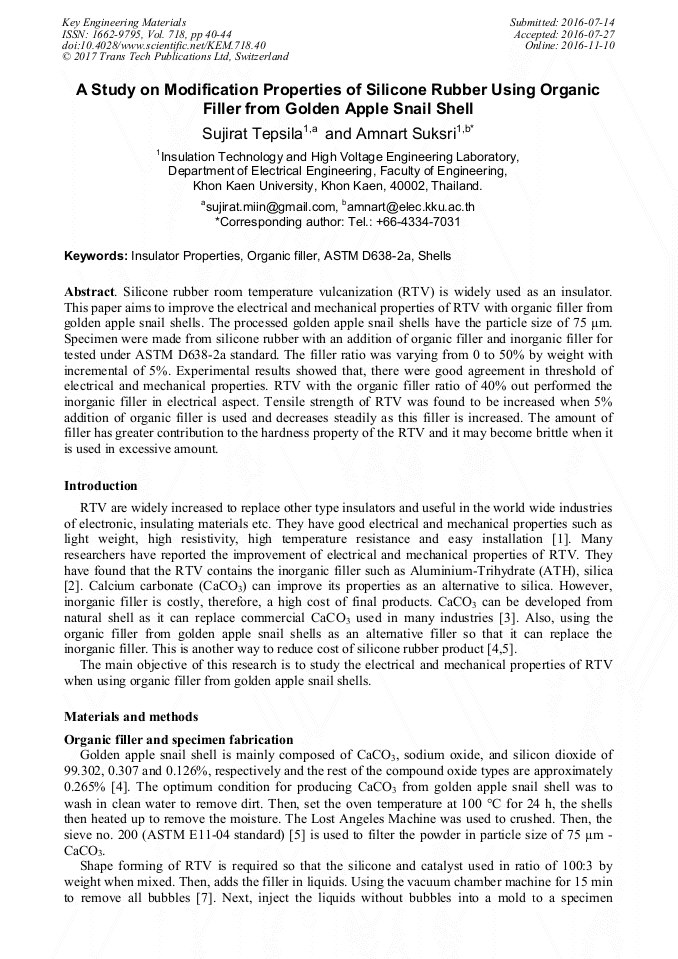 Key Engineering Materials
ISSN: 1662-9795, Vol. 718, pp 40-44
doi:10.4028/www.scientific.net/KEM.718.40
© 2017 Trans Tech Publications Ltd, Switzerland

Submitted: 2016-07-14
Accepted: 2016-07-27
Online: 2016-11-10

A Study on Modification Properties of Silicone Rubber Using Organic Filler from Golden Apple Snail Shell

Sujirat Tepsila$^{1,a}$ and Amnart Suksri$^{1,b*}$

$^1$Insulation Technology and High Voltage Engineering Laboratory, Department of Electrical Engineering, Faculty of Engineering, Khon Kaen University, Khon Kaen, 40002, Thailand.

$^a$sujirat.miin@gmail.com, $^b$amnart@elec.kku.ac.th
*Corresponding author: Tel.: +66-4334-7031

Keywords: Insulator Properties, Organic filler, ASTM D638-2a, Shells

Abstract. Silicone rubber room temperature vulcanization (RTV) is widely used as an insulator. This paper aims to improve the electrical and mechanical properties of RTV with organic filler from golden apple snail shells. The processed golden apple snail shells have the particle size of 75 µm. Specimen were made from silicone rubber with an addition of organic filler and inorganic filler for tested under ASTM D638-2a standard. The filler ratio was varying from 0 to 50% by weight with incremental of 5%. Experimental results showed that, there were good agreement in threshold of electrical and mechanical properties. RTV with the organic filler ratio of 40% out performed the inorganic filler in electrical aspect. Tensile strength of RTV was found to be increased when 5% addition of organic filler is used and decreases steadily as this filler is increased. The amount of filler has greater contribution to the hardness property of the RTV and it may become brittle when it is used in excessive amount.

Introduction

RTV are widely increased to replace other type insulators and useful in the world wide industries of electronic, insulating materials etc. They have good electrical and mechanical properties such as light weight, high resistivity, high temperature resistance and easy installation [1]. Many researchers have reported the improvement of electrical and mechanical properties of RTV. They have found that the RTV contains the inorganic filler such as Aluminium-Trihydrate (ATH), silica [2]. Calcium carbonate ($CaCO_3$) can improve its properties as an alternative to silica. However, inorganic filler is costly, therefore, a high cost of final products. $CaCO_3$ can be developed from natural shell as it can replace commercial $CaCO_3$ used in many industries [3]. Also, using the organic filler from golden apple snail shells as an alternative filler so that it can replace the inorganic filler. This is another way to reduce cost of silicone rubber product [4,5].

The main objective of this research is to study the electrical and mechanical properties of RTV when using organic filler from golden apple snail shells.

Materials and methods

Organic filler and specimen fabrication

Golden apple snail shell is mainly composed of $CaCO_3$, sodium oxide, and silicon dioxide of 99.302, 0.307 and 0.126%, respectively and the rest of the compound oxide types are approximately 0.265% [4]. The optimum condition for producing $CaCO_3$ from golden apple snail shell was to wash in clean water to remove dirt. Then, set the oven temperature at 100 °C for 24 h, the shells then heated up to remove the moisture. The Lost Angeles Machine was used to crushed. Then, the sieve no. 200 (ASTM E11-04 standard) [5] is used to filter the powder in particle size of 75 µm - $CaCO_3$.

Shape forming of RTV is required so that the silicone and catalyst used in ratio of 100:3 by weight when mixed. Then, adds the filler in liquids. Using the vacuum chamber machine for 15 min to remove all bubbles [7]. Next, inject the liquids without bubbles into a mold to a specimen